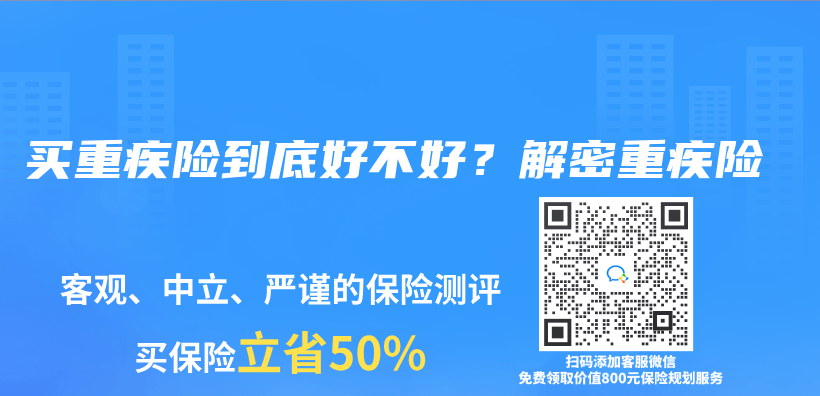 买重疾险到底好不好？解密重疾险

客观、中立、严谨的保险测评

买保险立省50%

扫码添加客服微信
免费领取价值800元保险规划服务